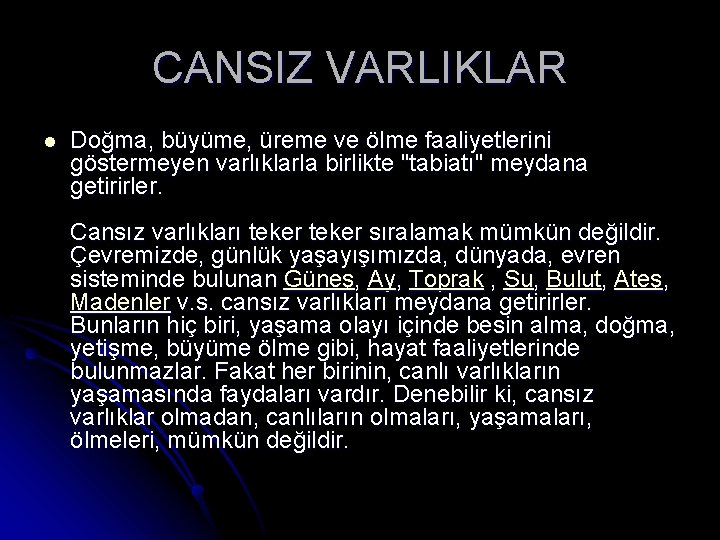 CANSIZ VARLIKLAR

• Doğma, büyüme, üreme ve ölme faaliyetlerini göstermeyen varlıklarla birlikte "tabiatı" meydana getirirler.

Cansız varlıkları teker teker sıralamak mümkün değildir. Çevremizde, günlük yaşayışımızda, dünyada, evren sisteminde bulunan Güneş, Ay, Toprak , Su, Bulut, Ateş, Madenler v.s. cansız varlıkları meydana getirirler. Bunların hiç biri, yaşama olayı içinde besin alma, doğma, yetişme, büyüme ölme gibi, hayat faaliyetlerinde bulunmazlar. Fakat her birinin, canlı varlıkların yaşamasında faydaları vardır. Denebilir ki, cansız varlıklar olmadan, canlıların olmaları, yaşamaları, ölmeleri, mümkün değildir.